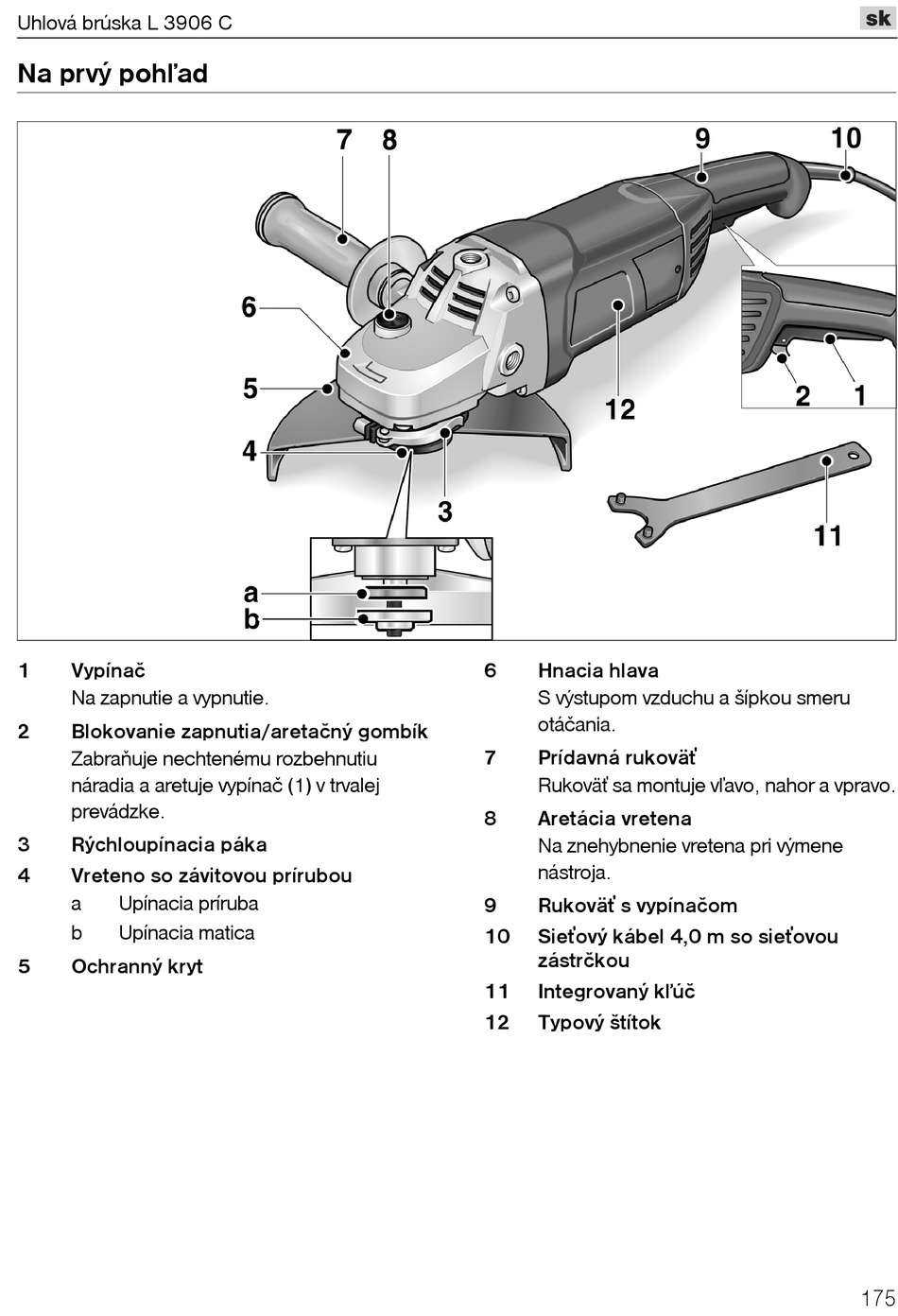 Uhlová brúska L 3906 C

sk

Na prvý pohľad

7 8 9 10

6

5

4

3

12

2 1

11

a
b

1 Vypínač
Na zapnutie a vypnutie.

2 Blokovanie zapnutia/aretačný gombík
Zabraňuje nechtenému rozbehnutiu náradia a aretuje vypínač (1) v trvalej prevádzke.

3 Rýchloupínacia páka

4 Vreteno so závitovou prírubou
a Upínacia príruba
b Upínacia matica

5 Ochranný kryt

6 Hnacia hlava
S výstupom vzduchu a šípkou smeru otáčania.

7 Prídavná rukoväť
Rukoväť sa montuje vľavo, nahor a vpravo.

8 Aretácia vretena
Na znehybnenie vretena pri výmene nástroja.

9 Rukoväť s vypínačom

10 Sieťový kábel 4,0 m so sieťovou zástrčkou

11 Integrovaný kľúč

12 Typový štítok

175